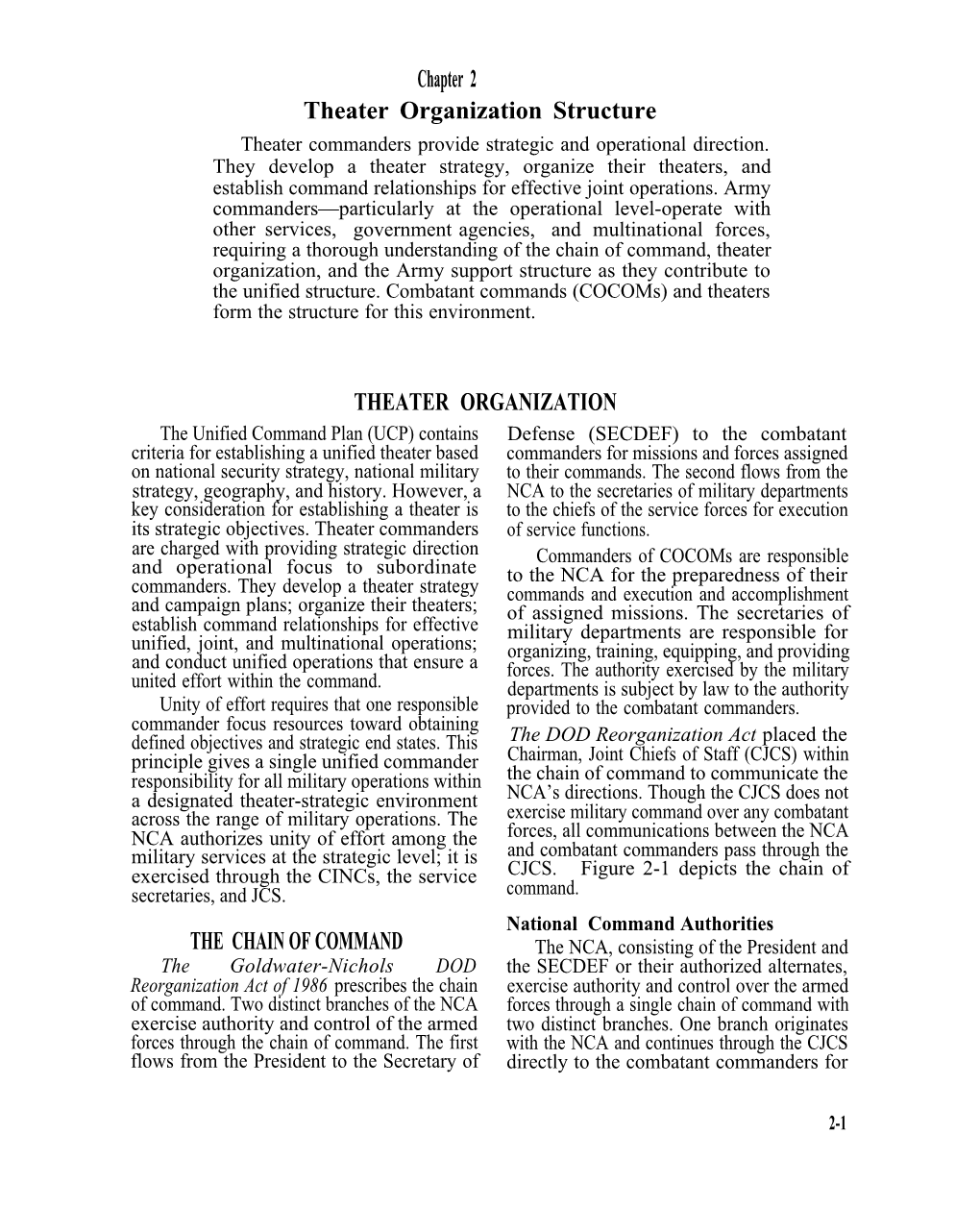 Chapter 2

Theater Organization Structure

Theater commanders provide strategic and operational direction. They develop a theater strategy, organize their theaters, and establish command relationships for effective joint operations. Army commanders—particularly at the operational level-operate with other services, government agencies, and multinational forces, requiring a thorough understanding of the chain of command, theater organization, and the Army support structure as they contribute to the unified structure. Combatant commands (COCOMs) and theaters form the structure for this environment.

THEATER ORGANIZATION

The Unified Command Plan (UCP) contains criteria for establishing a unified theater based on national security strategy, national military strategy, geography, and history. However, a key consideration for establishing a theater is its strategic objectives. Theater commanders are charged with providing strategic direction and operational focus to subordinate commanders. They develop a theater strategy and campaign plans; organize their theaters; establish command relationships for effective unified, joint, and multinational operations; and conduct unified operations that ensure a united effort within the command.

Unity of effort requires that one responsible commander focus resources toward obtaining defined objectives and strategic end states. This principle gives a single unified commander responsibility for all military operations within a designated theater-strategic environment across the range of military operations. The NCA authorizes unity of effort among the military services at the strategic level; it is exercised through the CINCs, the service secretaries, and JCS.

THE CHAIN OF COMMAND

The Goldwater-Nichols DOD Reorganization Act of 1986 prescribes the chain of command. Two distinct branches of the NCA exercise authority and control of the armed forces through the chain of command. The first flows from the President to the Secretary of Defense (SECDEF) to the combatant commanders for missions and forces assigned to their commands. The second flows from the NCA to the secretaries of military departments to the chiefs of the service forces for execution of service functions.

Commanders of COCOMs are responsible to the NCA for the preparedness of their commands and execution and accomplishment of assigned missions. The secretaries of military departments are responsible for organizing, training, equipping, and providing forces. The authority exercised by the military departments is subject by law to the authority provided to the combatant commanders.

The DOD Reorganization Act placed the Chairman, Joint Chiefs of Staff (CJCS) within the chain of command to communicate the NCA's directions. Though the CJCS does not exercise military command over any combatant forces, all communications between the NCA and combatant commanders pass through the CJCS. Figure 2-1 depicts the chain of command.

National Command Authorities

The NCA, consisting of the President and the SECDEF or their authorized alternates, exercise authority and control over the armed forces through a single chain of command with two distinct branches. One branch originates with the NCA and continues through the CJCS directly to the combatant commanders for

2-1